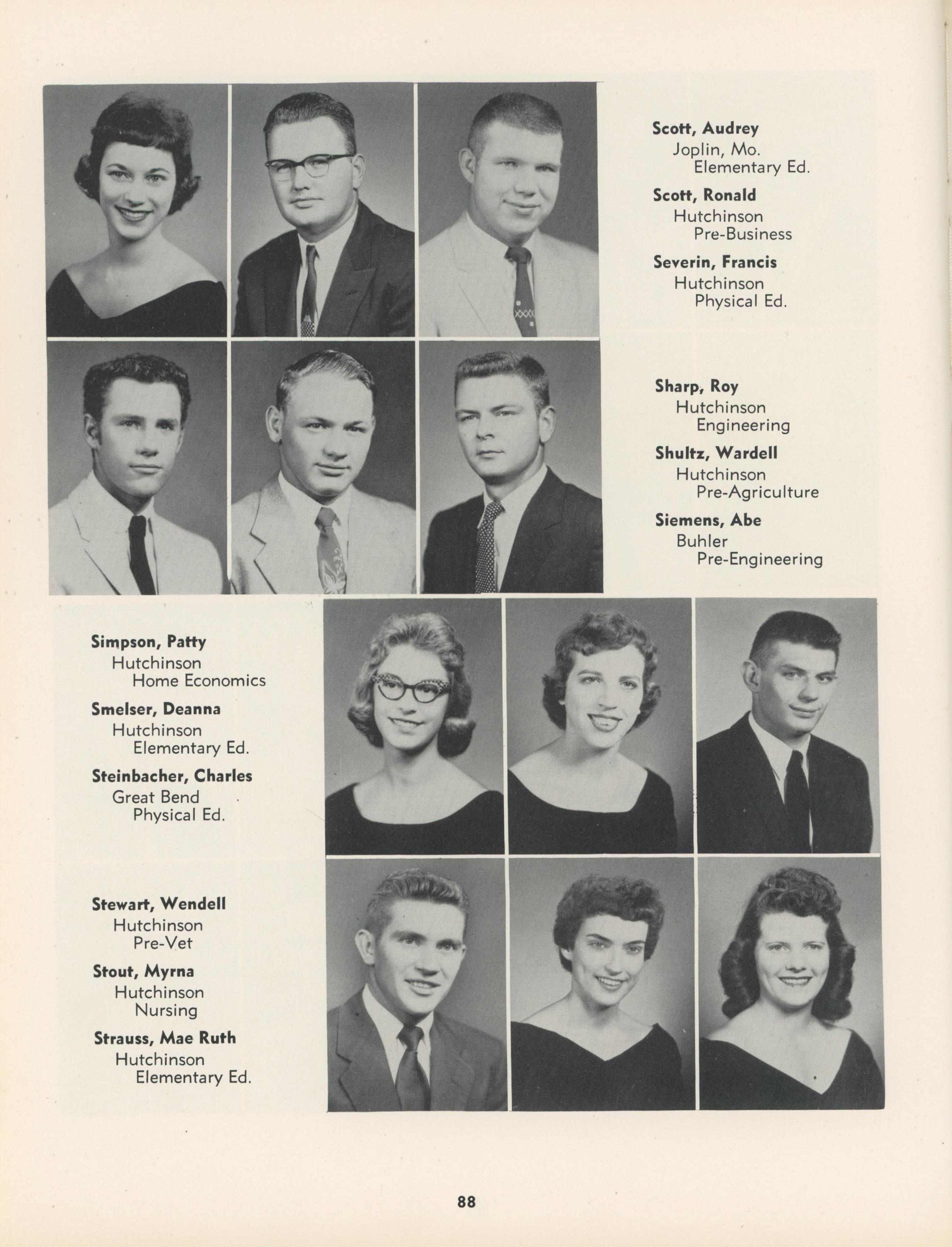 Scott, Audrey
Joplin, Mo.
Elementary Ed.

Scott, Ronald
Hutchinson
Pre-Business

Severin, Francis
Hutchinson
Physical Ed.

Sharp, Roy
Hutchinson
Engineering

Shultz, Wardell
Hutchinson
Pre-Agriculture

Siemens, Abe
Buhler
Pre-Engineering

Simpson, Patty
Hutchinson
Home Economics

Smelser, Deanna
Hutchinson
Elementary Ed.

Steinbacher, Charles
Great Bend
Physical Ed.

Stewart, Wendell
Hutchinson
Pre-Vet

Stout, Myrna
Hutchinson
Nursing

Strauss, Mae Ruth
Hutchinson
Elementary Ed.

88